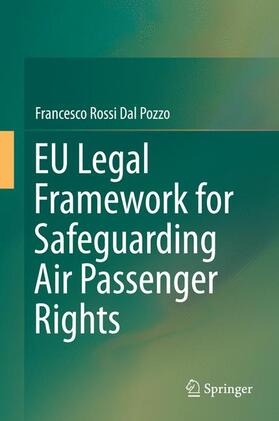 Francesco Rossi Dal Pozzo

EU Legal Framework for Safeguarding Air Passenger Rights

Springer